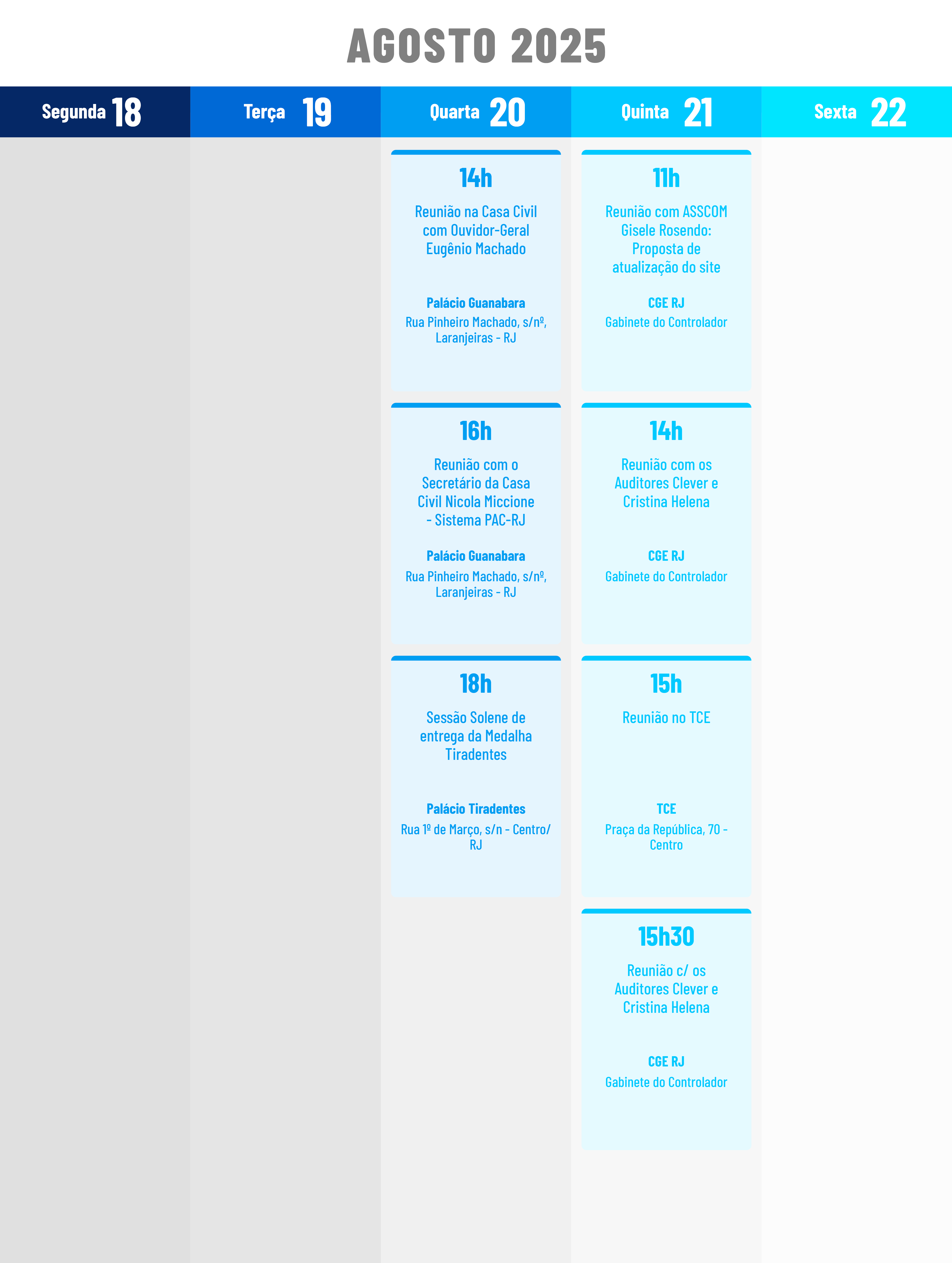 AGOSTO 2025

Segunda 18

Terça 19

Quarta 20

14h

Reunião na Casa Civil com Ouvidor-Geral Eugênio Machado

Palácio Guanabara

Rua Pinheiro Machado, s/nº, Laranjeiras - RJ

16h

Reunião com o Secretário da Casa Civil Nicola Miccione - Sistema PAC-RJ

Palácio Guanabara

Rua Pinheiro Machado, s/nº, Laranjeiras - RJ

18h

Sessão Solene de entrega da Medalha Tiradentes

Palácio Tiradentes

Rua 1º de Março, s/n - Centro/ RJ

Quinta 21

11h

Reunião com ASSCOM Gisele Rosendo: Proposta de atualização do site

CGE RJ

Gabinete do Controlador

14h

Reunião com os Auditores Clever e Cristina Helena

CGE RJ

Gabinete do Controlador

15h

Reunião no TCE

TCE

Praça da República, 70 - Centro

15h30

Reunião c/ os Auditores Clever e Cristina Helena

CGE RJ

Gabinete do Controlador

Sexta 22